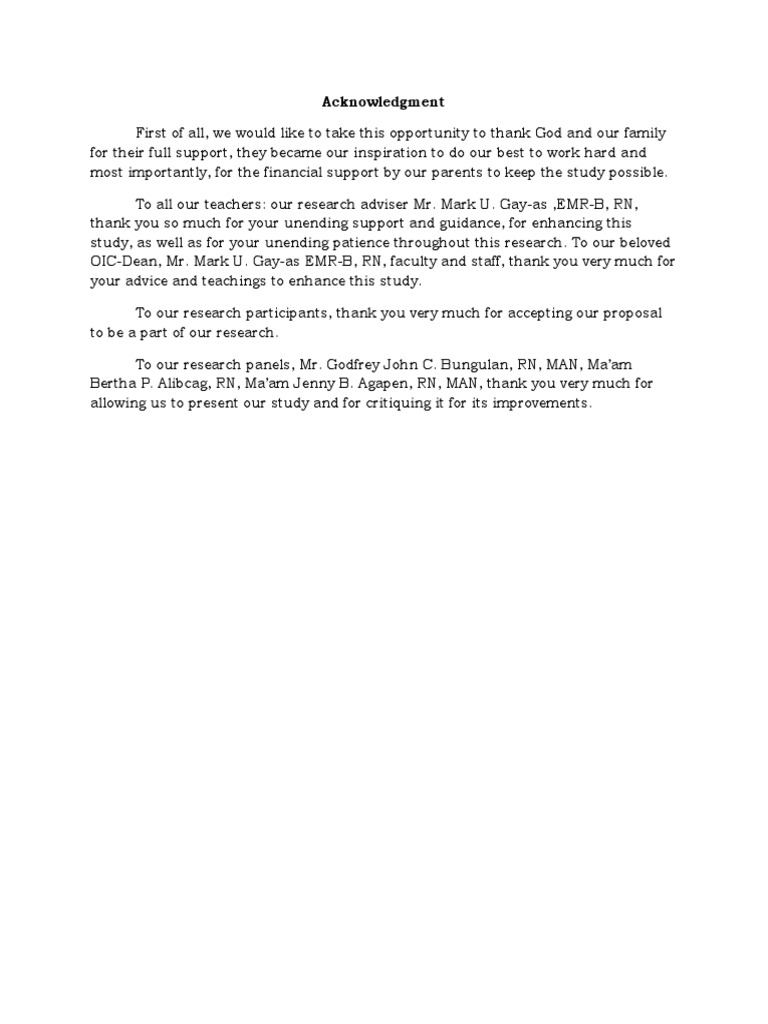 Acknowledgment

First of all, we would like to take this opportunity to thank God and our family for their full support, they became our inspiration to do our best to work hard and most importantly, for the financial support by our parents to keep the study possible.

To all our teachers: our research adviser Mr. Mark U. Gay-as ,EMR-B, RN, thank you so much for your unending support and guidance, for enhancing this study, as well as for your unending patience throughout this research. To our beloved OIC-Dean, Mr. Mark U. Gay-as EMR-B, RN, faculty and staff, thank you very much for your advice and teachings to enhance this study.

To our research participants, thank you very much for accepting our proposal to be a part of our research.

To our research panels, Mr. Godfrey John C. Bungulan, RN, MAN, Ma'am Bertha P. Alibcag, RN, Ma'am Jenny B. Agapen, RN, MAN, thank you very much for allowing us to present our study and for critiquing it for its improvements.